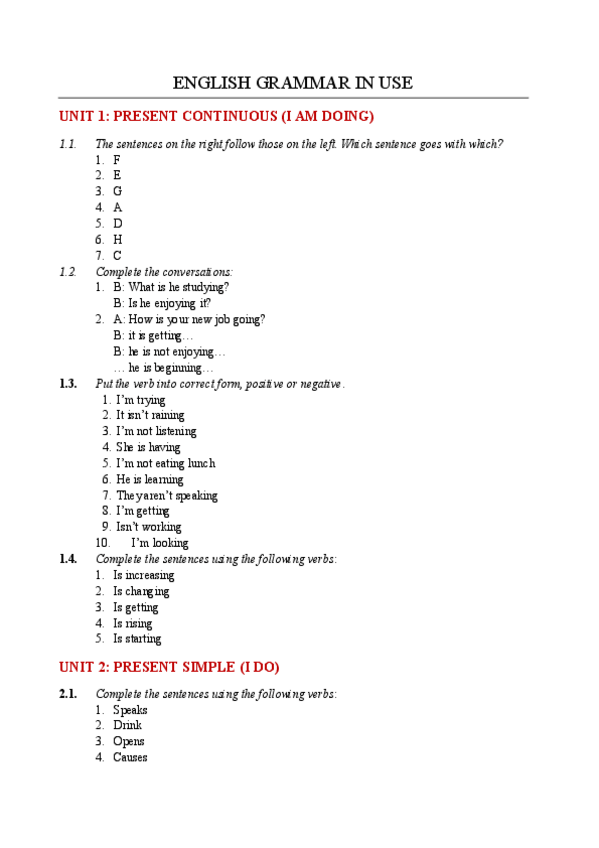 ENGLISH GRAMMAR IN USE

UNIT 1: PRESENT CONTINUOUS (I AM DOING)

1.1. The sentences on the right follow those on the left. Which sentence goes with which?
1. F
2. E
3. G
4. A
5. D
6. H
7. C

1.2. Complete the conversations:
1. B: What is he studying?
B: Is he enjoying it?
2. A: How is your new job going?
B: it is getting…
B: he is not enjoying…
… he is beginning…

1.3. Put the verb into correct form, positive or negative.
1. I'm trying
2. It isn't raining
3. I'm not listening
4. She is having
5. I'm not eating lunch
6. He is learning
7. They aren't speaking
8. I'm getting
9. Isn't working
10. I'm looking

1.4. Complete the sentences using the following verbs:
1. Is increasing
2. Is changing
3. Is getting
4. Is rising
5. Is starting

UNIT 2: PRESENT SIMPLE (I DO)

2.1. Complete the sentences using the following verbs:
1. Speaks
2. Drink
3. Opens
4. Causes